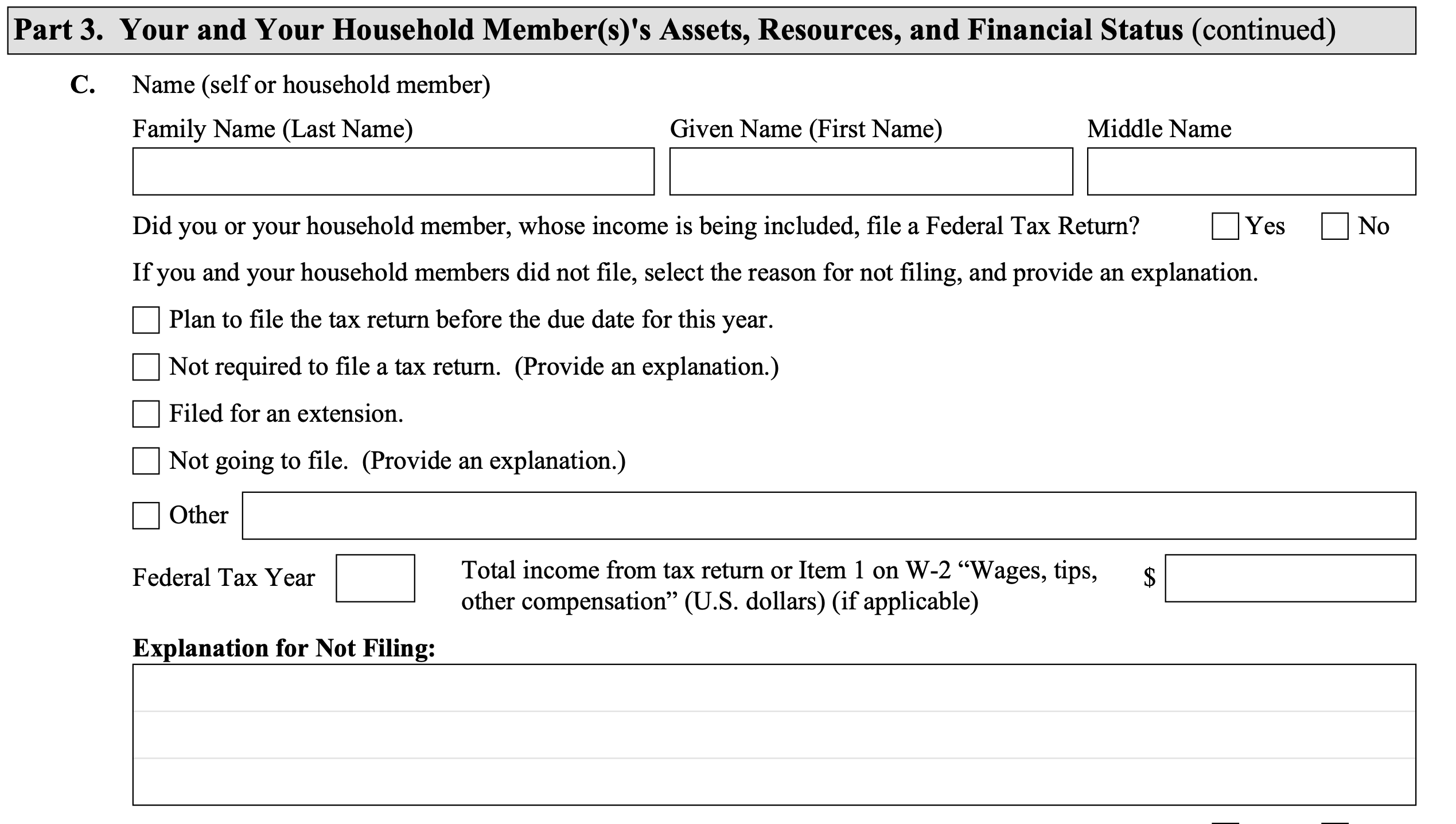 Part 3. Your and Your Household Member(s)'s Assets, Resources, and Financial Status (continued)

C. Name (self or household member)

Family Name (Last Name) Given Name (First Name) Middle Name

Did you or your household member, whose income is being included, file a Federal Tax Return? Yes No

If you and your household members did not file, select the reason for not filing, and provide an explanation.

Plan to file the tax return before the due date for this year.

Not required to file a tax return. (Provide an explanation.)

Filed for an extension.

Not going to file. (Provide an explanation.)

Other

Federal Tax Year

Total income from tax return or Item 1 on W-2 “Wages, tips, other compensation” (U.S. dollars) (if applicable) $

Explanation for Not Filing: